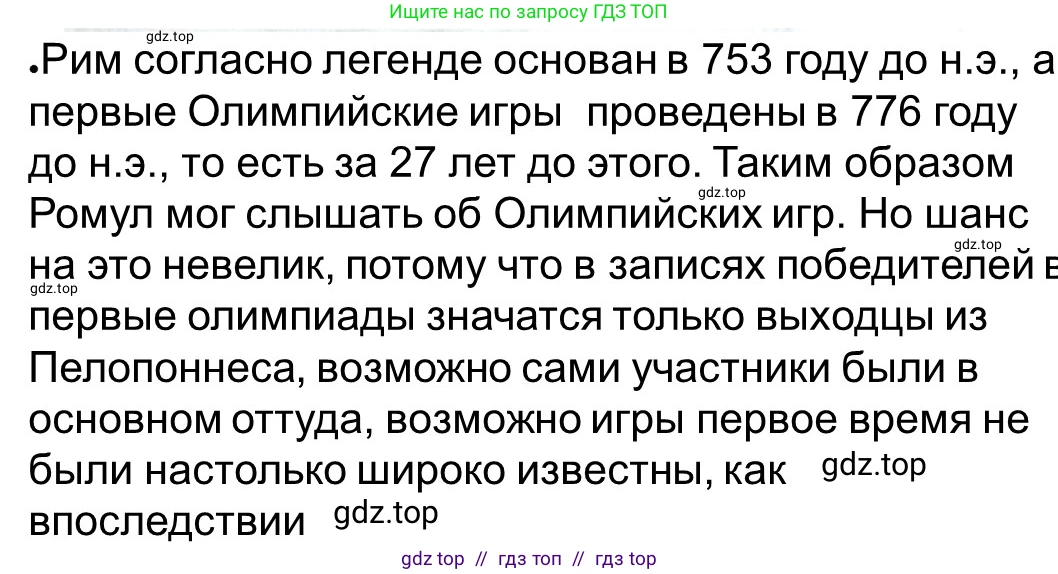 Ищите нас по запросу ГДЗ ТОП

gdz.top

•Рим согласно легенде основан в 753 году до н.э., а первые Олимпийские игры проведены в 776 году до н.э., то есть за 27 лет до этого. Таким образом gdz.top Ромул мог слышать об Олимпийских игр. Но шанс gdz.top на это невелик, потому что в записях победителей в gdz.top первые олимпиады значатся только выходцы из Пелопоннеса, возможно сами участники были в основном оттуда, возможно игры первое время не были настолько широко известны, как gdz.top впоследствии gdz.top

gdz top // гдз топ // гдз top